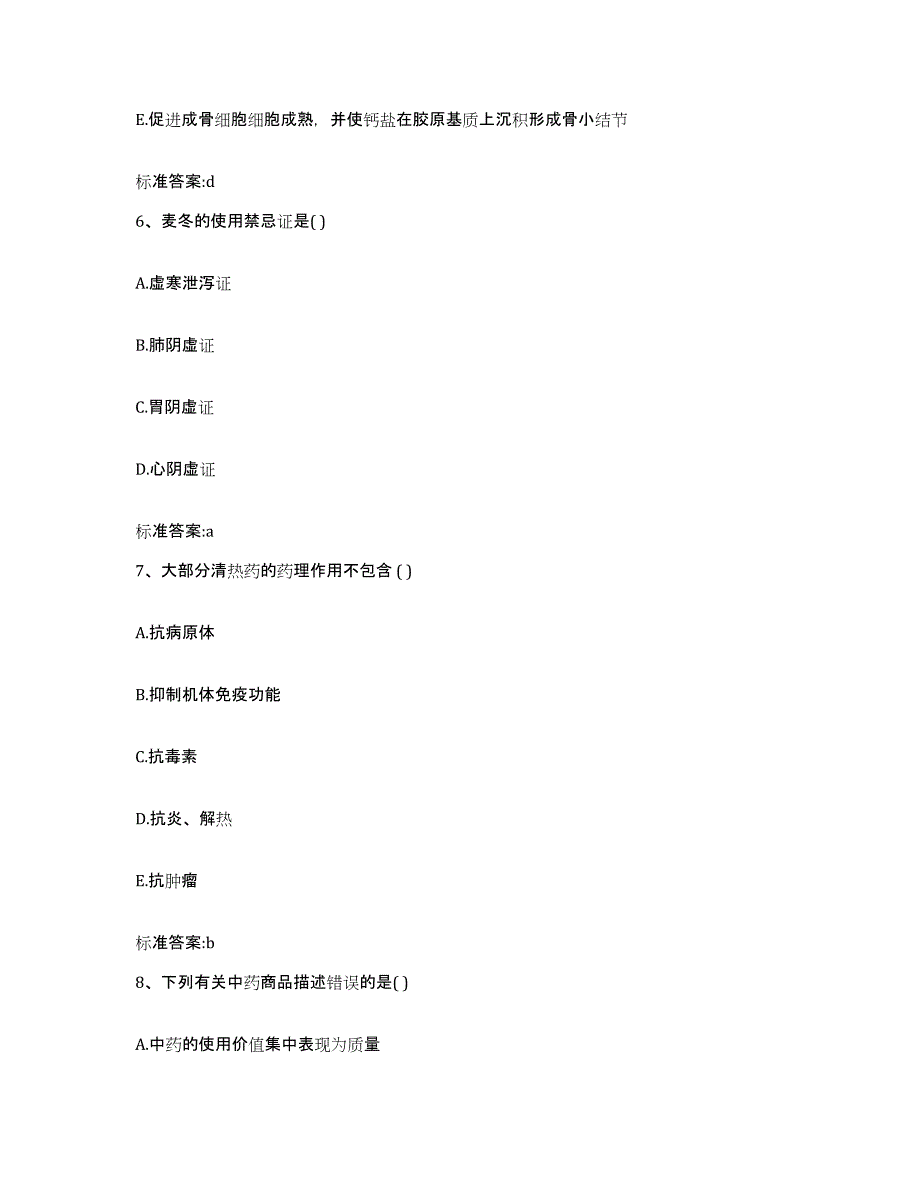 E.促进成骨细胞细胞成熟，并使钙盐在胶原基质上沉积形成骨小结节

标准答案:d

6、麦冬的使用禁忌证是( )

A.虚寒泄泻证

B.肺阴虚证

C.胃阴虚证

D.心阴虚证

标准答案:a

7、大部分清热药的药理作用不包含 ( )

A.抗病原体

B.抑制机体免疫功能

C.抗毒素

D.抗炎、解热

E.抗肿瘤

标准答案:b

8、下列有关中药商品描述错误的是( )

A.中药的使用价值集中表现为质量